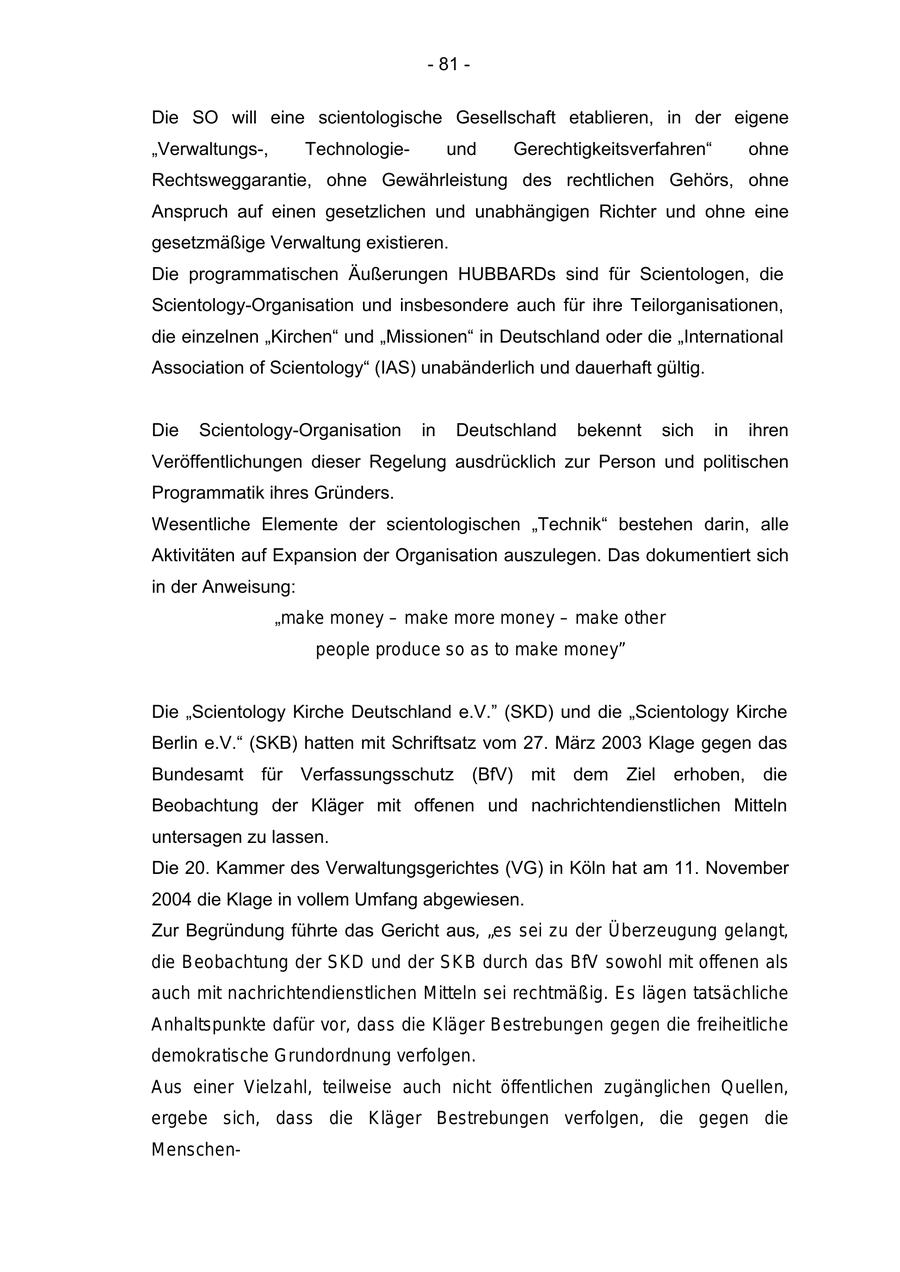 - 81 -

Die SO will eine scientologische Gesellschaft etablieren, in der eigene „Verwaltungs-, Technologie- und Gerechtigkeitsverfahren“ ohne Rechtsweggarantie, ohne Gewährleistung des rechtlichen Gehörs, ohne Anspruch auf einen gesetzlichen und unabhängigen Richter und ohne eine gesetzmäßige Verwaltung existieren.
Die programmatischen Äußerungen HUBBARDs sind für Scientologen, die Scientology-Organisation und insbesondere auch für ihre Teilorganisationen, die einzelnen „Kirchen“ und „Missionen“ in Deutschland oder die „International Association of Scientology“ (IAS) unabänderlich und dauerhaft gültig.

Die Scientology-Organisation in Deutschland bekennt sich in ihren Veröffentlichungen dieser Regelung ausdrücklich zur Person und politischen Programmatik ihres Gründers.
Wesentliche Elemente der scientologischen „Technik“ bestehen darin, alle Aktivitäten auf Expansion der Organisation auszulegen. Das dokumentiert sich in der Anweisung:

„make money – make more money – make other people produce so as to make money”

Die „Scientology Kirche Deutschland e.V.” (SKD) und die „Scientology Kirche Berlin e.V.“ (SKB) hatten mit Schriftsatz vom 27. März 2003 Klage gegen das Bundesamt für Verfassungsschutz (BfV) mit dem Ziel erhoben, die Beobachtung der Kläger mit offenen und nachrichtendienstlichen Mitteln untersagen zu lassen.
Die 20. Kammer des Verwaltungsgerichtes (VG) in Köln hat am 11. November 2004 die Klage in vollem Umfang abgewiesen.
Zur Begründung führte das Gericht aus, „es sei zu der Überzeugung gelangt, die Beobachtung der SKD und der SKB durch das BfV sowohl mit offenen als auch mit nachrichtendienstlichen Mitteln sei rechtmäßig. Es lägen tatsächliche Anhaltspunkte dafür vor, dass die Kläger Bestrebungen gegen die freiheitliche demokratische Grundordnung verfolgen.
Aus einer Vielzahl, teilweise auch nicht öffentlichen zugänglichen Quellen, ergebe sich, dass die Kläger Bestrebungen verfolgen, die gegen die Menschen-